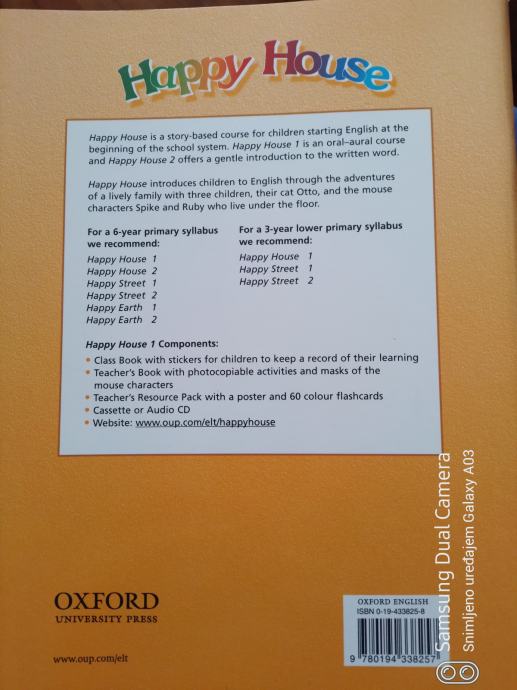 Happy House

Happy House is a story-based course for children starting English at the beginning of the school system. Happy House 1 is an oral–aural course and Happy House 2 offers a gentle introduction to the written word.

Happy House introduces children to English through the adventures of a lively family with three children, their cat Otto, and the mouse characters Spike and Ruby who live under the floor.

For a 6-year primary syllabus we recommend:
Happy House 1
Happy House 2
Happy Street 1
Happy Street 2
Happy Earth 1
Happy Earth 2

For a 3-year lower primary syllabus we recommend:
Happy House 1
Happy Street 1
Happy Street 2

Happy House 1 Components:
• Class Book with stickers for children to keep a record of their learning
• Teacher's Book with photocopiable activities and masks of the mouse characters
• Teacher's Resource Pack with a poster and 60 colour flashcards
• Cassette or Audio CD
• Website: www.oup.com/elt/happyhouse

OXFORD
UNIVERSITY PRESS

www.oup.com/elt

OXFORD ENGLISH
ISBN 0-19-433825-8
9 780194 338257

Samsung Dual Camera
Snimljeno uređajem Galaxy A03